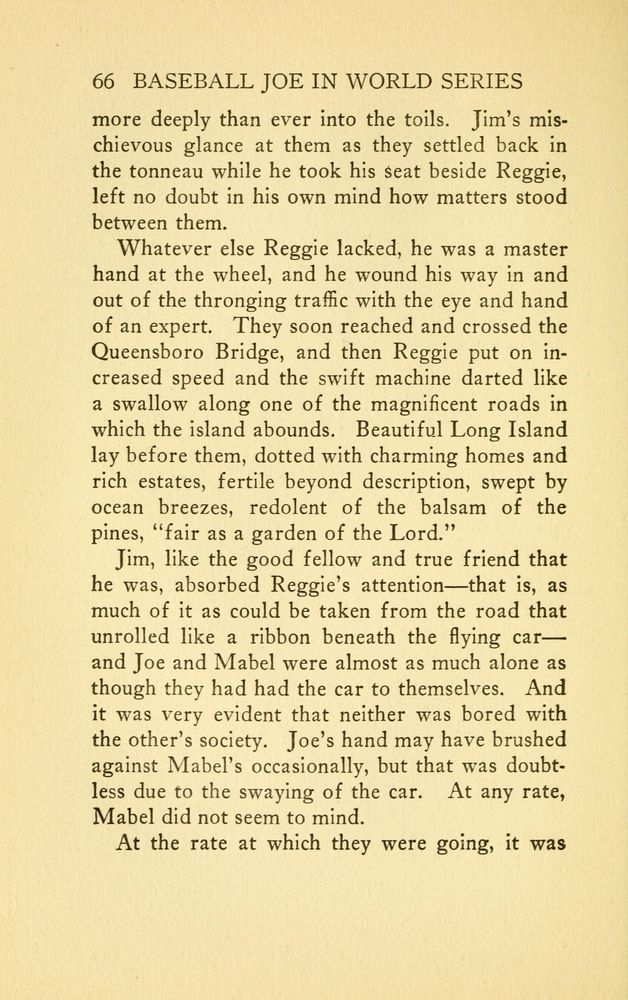 66 BASEBALL JOE IN WORLD SERIES

more deeply than ever into the toils. Jim's mischievous glance at them as they settled back in the tonneau while he took his seat beside Reggie, left no doubt in his own mind how matters stood between them.

Whatever else Reggie lacked, he was a master hand at the wheel, and he wound his way in and out of the thronging traffic with the eye and hand of an expert. They soon reached and crossed the Queensboro Bridge, and then Reggie put on increased speed and the swift machine darted like a swallow along one of the magnificent roads in which the island abounds. Beautiful Long Island lay before them, dotted with charming homes and rich estates, fertile beyond description, swept by ocean breezes, redolent of the balsam of the pines, "fair as a garden of the Lord."

Jim, like the good fellow and true friend that he was, absorbed Reggie's attention—that is, as much of it as could be taken from the road that unrolled like a ribbon beneath the flying car—and Joe and Mabel were almost as much alone as though they had had the car to themselves. And it was very evident that neither was bored with the other's society. Joe's hand may have brushed against Mabel's occasionally, but that was doubtless due to the swaying of the car. At any rate, Mabel did not seem to mind.

At the rate at which they were going, it was